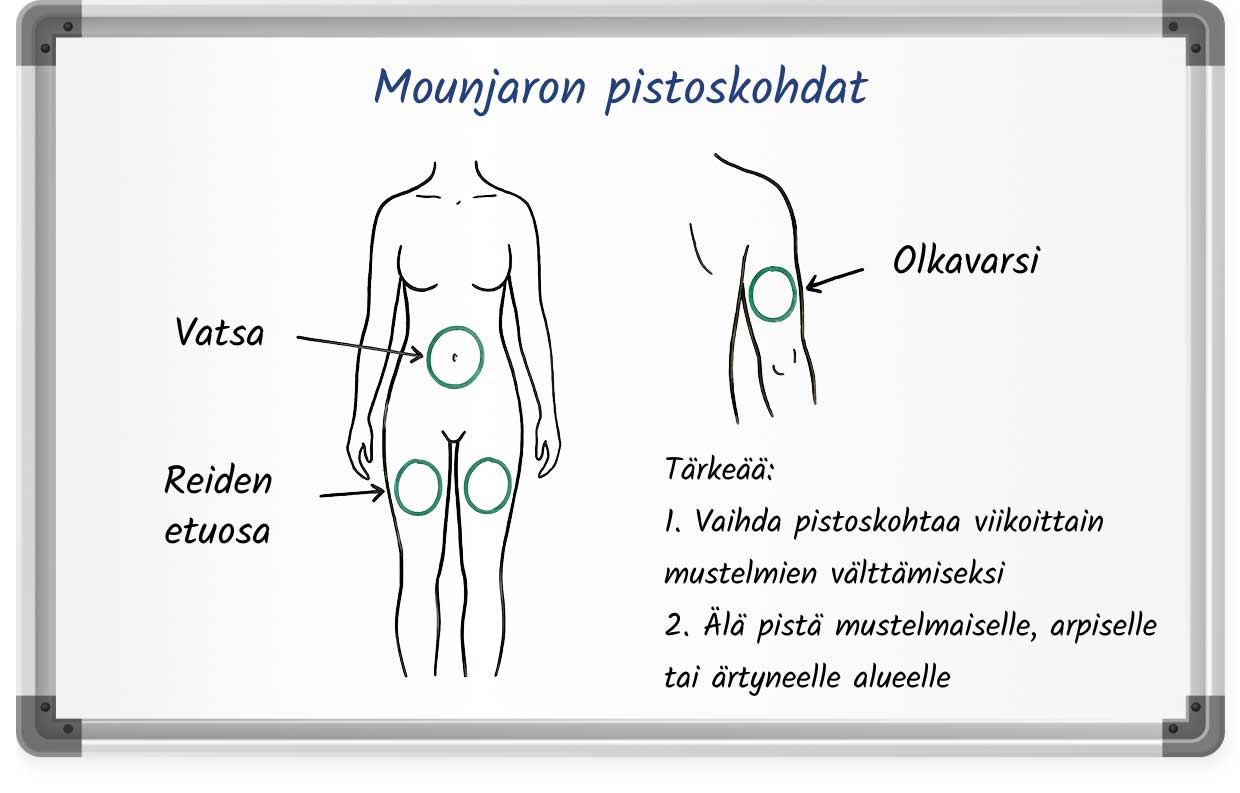 Mounjaron pistoskohdat

Vatsa

Reiden etuosa

Olkavarsi

Tärkeää:

1. Vaihda pistoskohtaa viikoittain mustelmien välttämiseksi

2. Älä pistä mustelmaiselle, arpiselle tai ärtyneelle alueelle